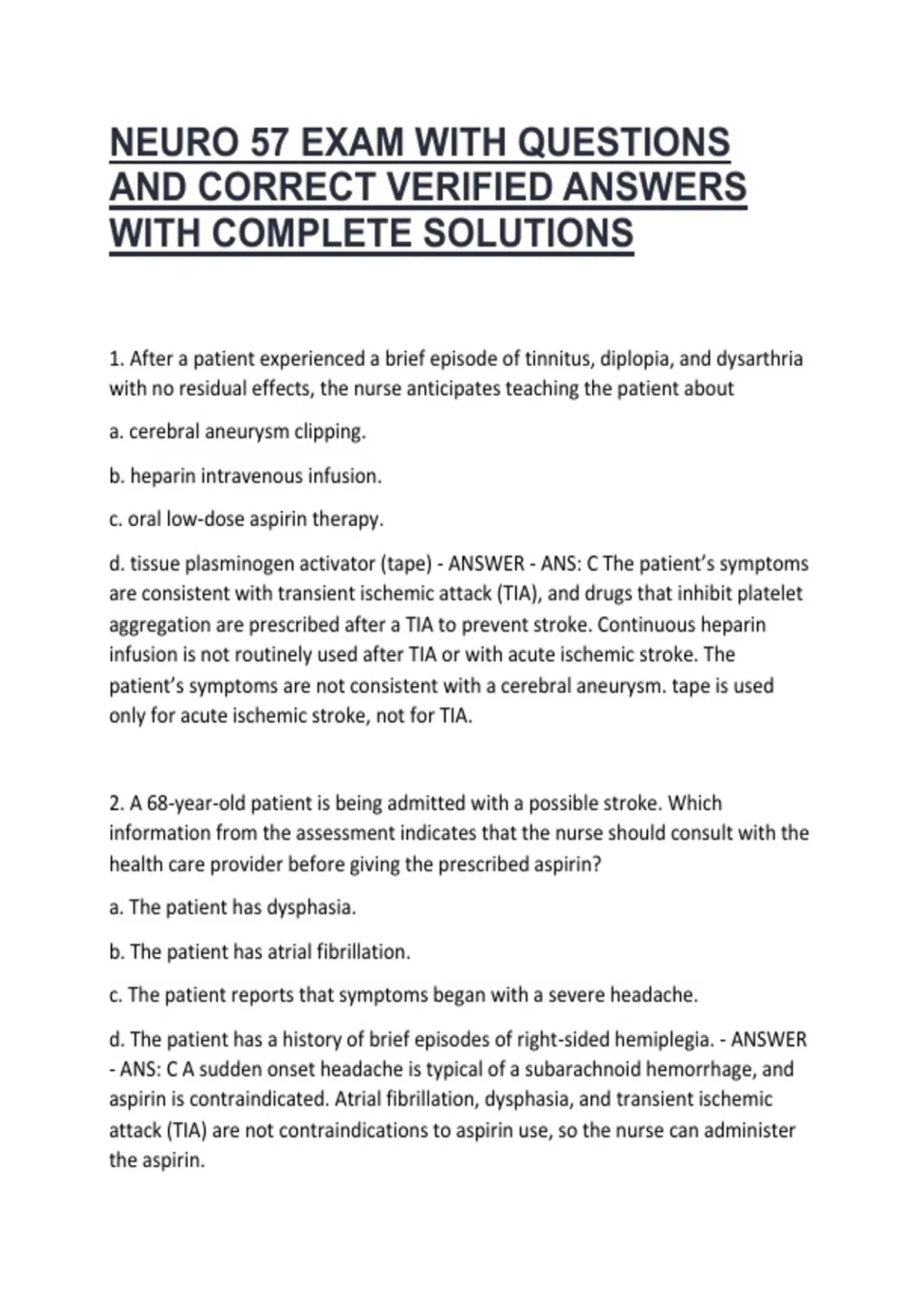 NEURO 57 EXAM WITH QUESTIONS AND CORRECT VERIFIED ANSWERS WITH COMPLETE SOLUTIONS

1. After a patient experienced a brief episode of tinnitus, diplopia, and dysarthria with no residual effects, the nurse anticipates teaching the patient about

a. cerebral aneurysm clipping.

b. heparin intravenous infusion.

c. oral low-dose aspirin therapy.

d. tissue plasminogen activator (tape) - ANSWER - ANS: C The patient's symptoms are consistent with transient ischemic attack (TIA), and drugs that inhibit platelet aggregation are prescribed after a TIA to prevent stroke. Continuous heparin infusion is not routinely used after TIA or with acute ischemic stroke. The patient's symptoms are not consistent with a cerebral aneurysm. tape is used only for acute ischemic stroke, not for TIA.

2. A 68-year-old patient is being admitted with a possible stroke. Which information from the assessment indicates that the nurse should consult with the health care provider before giving the prescribed aspirin?

a. The patient has dysphasia.

b. The patient has atrial fibrillation.

c. The patient reports that symptoms began with a severe headache.

d. The patient has a history of brief episodes of right-sided hemiplegia. - ANSWER - ANS: C A sudden onset headache is typical of a subarachnoid hemorrhage, and aspirin is contraindicated. Atrial fibrillation, dysphasia, and transient ischemic attack (TIA) are not contraindications to aspirin use, so the nurse can administer the aspirin.